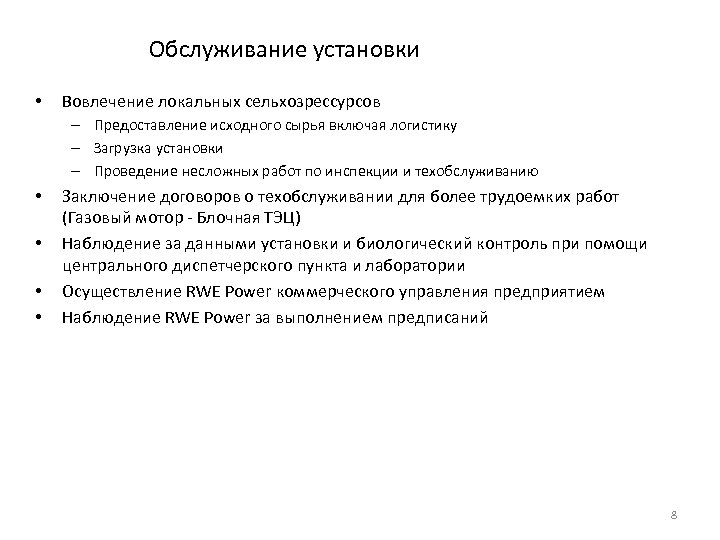 Обслуживание установки

• Вовлечение локальных сельхозрессурсов
  – Предоставление исходного сырья включая логистику
  – Загрузка установки
  – Проведение несложных работ по инспекции и техобслуживанию
• Заключение договоров о техобслуживании для более трудоемких работ (Газовый мотор - Блочная ТЭЦ)
• Наблюдение за данными установки и биологический контроль при помощи центрального диспетчерского пункта и лаборатории
• Осуществление RWE Power коммерческого управления предприятием
• Наблюдение RWE Power за выполнением предписаний

8